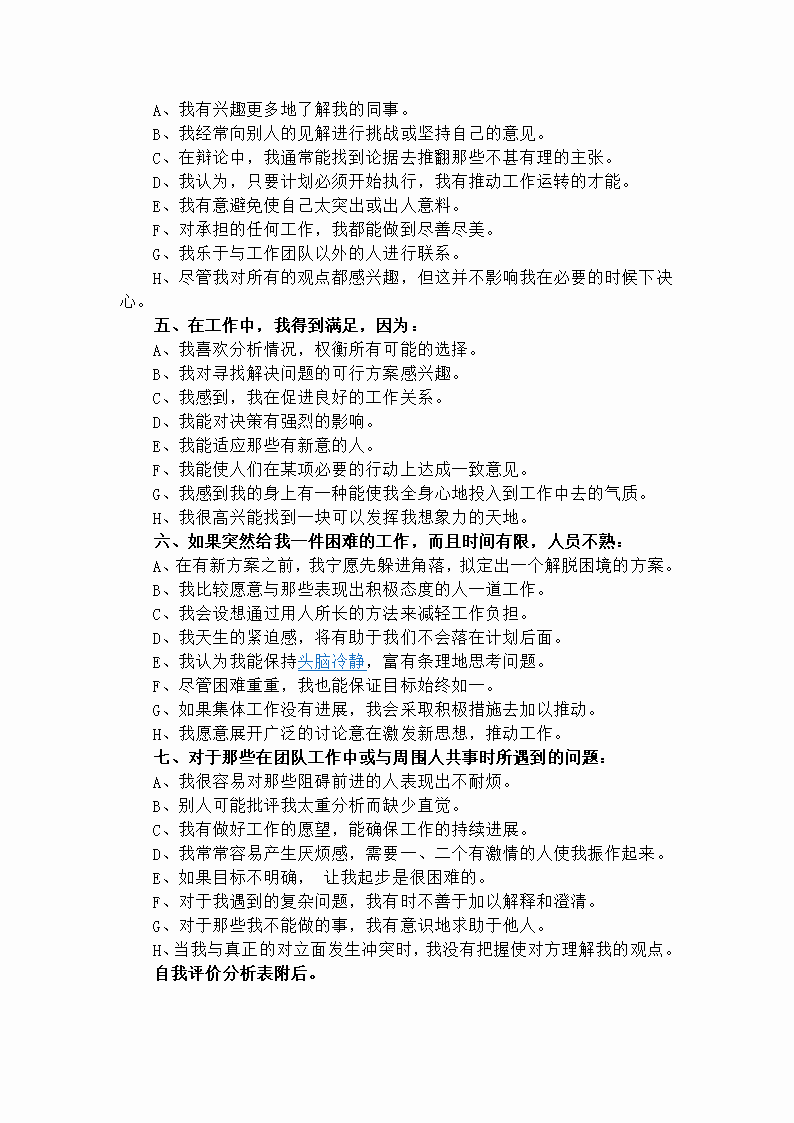 A、我有兴趣更多地了解我的同事。
B、我经常向别人的见解进行挑战或坚持自己的意见。
C、在辩论中，我通常能找到论据去推翻那些不甚有理的主张。
D、我认为，只要计划必须开始执行，我有推动工作运转的才能。
E、我有意避免使自己太突出或出人意料。
F、对承担的任何工作，我都能做到尽善尽美。
G、我乐于与工作团队以外的人进行联系。
H、尽管我对所有的观点都感兴趣，但这并不影响我在必要的时候下决心。

五、在工作中，我得到满足，因为：
A、我喜欢分析情况，权衡所有可能的选择。
B、我对寻找解决问题的可行方案感兴趣。
C、我感到，我在促进良好的工作关系。
D、我能对决策有强烈的影响。
E、我能适应那些有新意的人。
F、我能使人们在某项必要的行动上达成一致意见。
G、我感到我的身上有一种能使我全身心地投入到工作中去的气质。
H、我很高兴能找到一块可以发挥我想象力的天地。

六、如果突然给我一件困难的工作，而且时间有限，人员不熟：
A、在有新方案之前，我宁愿先躲进角落，拟定出一个解脱困境的方案。
B、我比较愿意与那些表现出积极态度的人一道工作。
C、我会设想通过用人所长的方法来减轻工作负担。
D、我天生的紧迫感，将有助于我们不会落在计划后面。
E、我认为我能保持头脑冷静，富有条理地思考问题。
F、尽管困难重重，我也能保证目标始终如一。
G、如果集体工作没有进展，我会采取积极措施去加以推动。
H、我愿意展开广泛的讨论意在激发新思想，推动工作。

七、对于那些在团队工作中或与周围人共事时所遇到的问题：
A、我很容易对那些阻碍前进的人表现出不耐烦。
B、别人可能批评我太重分析而缺少直觉。
C、我有做好工作的愿望，能确保工作的持续进展。
D、我常常容易产生厌烦感，需要一、二个有激情的人使我振作起来。
E、如果目标不明确， 让我起步是很困难的。
F、对于我遇到的复杂问题，我有时不善于加以解释和澄清。
G、对于那些我不能做的事，我有意识地求助于他人。
H、当我与真正的对立面发生冲突时，我没有把握使对方理解我的观点。

自我评价分析表附后。